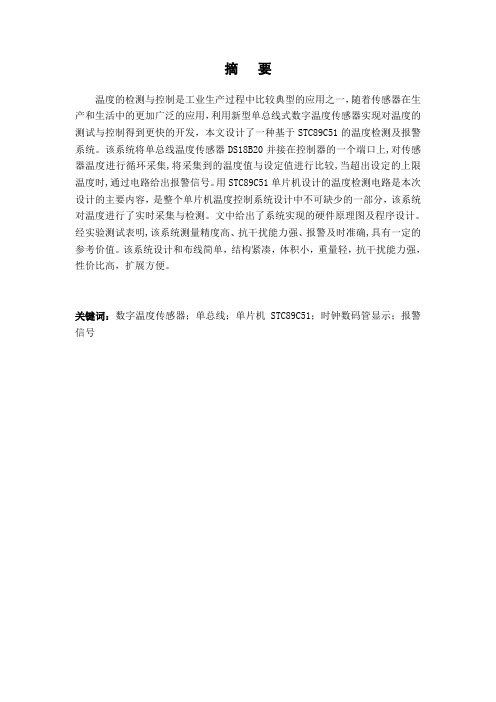 摘　要

温度的检测与控制是工业生产过程中比较典型的应用之一，随着传感器在生产和生活中的更加广泛的应用，利用新型单总线式数字温度传感器实现对温度的测试与控制得到更快的开发，本文设计了一种基于 STC89C51 的温度检测及报警系统。该系统将单总线温度传感器 DS18B20 并接在控制器的一个端口上，对传感器温度进行循环采集，将采集到的温度值与设定值进行比较，当超出设定的上限温度时，通过电路给出报警信号。用 STC89C51 单片机设计的温度检测电路是本次设计的主要内容，是整个单片机温度控制系统设计中不可缺少的一部分，该系统对温度进行了实时采集与检测。文中给出了系统实现的硬件原理图及程序设计。经实验测试表明，该系统测量精度高、抗干扰能力强、报警及时准确，具有一定的参考价值。该系统设计和布线简单，结构紧凑，体积小，重量轻，抗干扰能力强，性价比高，扩展方便。

关键词：数字温度传感器；单总线；单片机 STC89C51；时钟数码管显示；报警信号